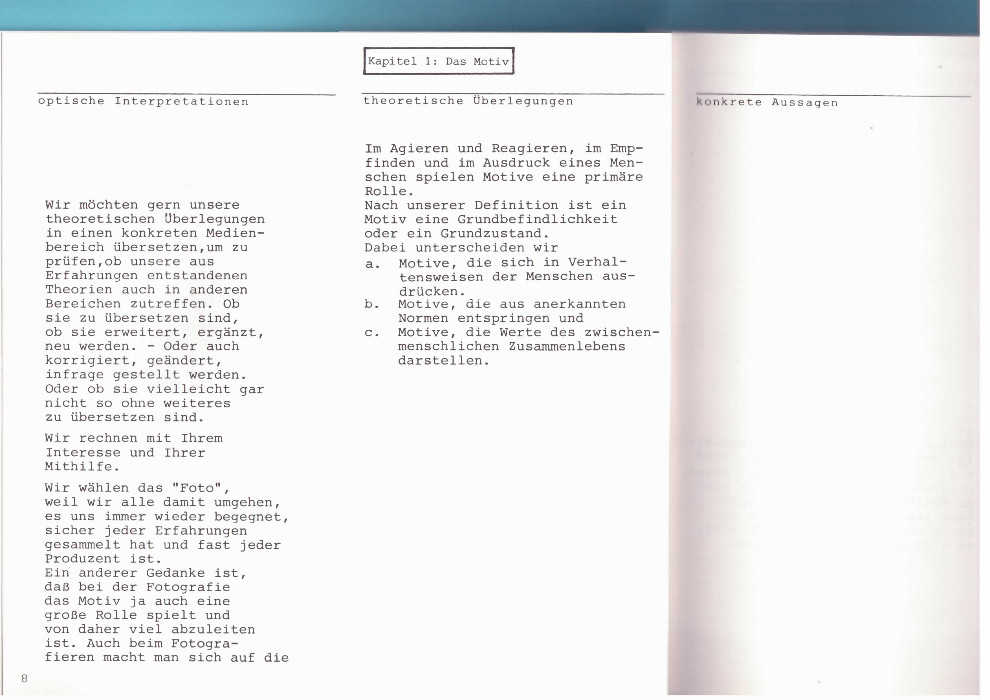 Kapitel 1: Das Motiv

optische Interpretationen

Wir möchten gern unsere theoretischen Überlegungen in einen konkreten Medienbereich übersetzen,um zu prüfen,ob unsere aus Erfahrungen entstandenen Theorien auch in anderen Bereichen zutreffen. Ob sie zu übersetzen sind, ob sie erweitert, ergänzt, neu werden. - Oder auch korrigiert, geändert, infrage gestellt werden. Oder ob sie vielleicht gar nicht so ohne weiteres zu übersetzen sind.

Wir rechnen mit Ihrem Interesse und Ihrer Mithilfe.

Wir wählen das "Foto", weil wir alle damit umgehen, es uns immer wieder begegnet, sicher jeder Erfahrungen gesammelt hat und fast jeder Produzent ist.
Ein anderer Gedanke ist, daß bei der Fotografie das Motiv ja auch eine große Rolle spielt und von daher viel abzuleiten ist. Auch beim Fotografieren macht man sich auf die

8

theoretische Überlegungen

Im Agieren und Reagieren, im Empfinden und im Ausdruck eines Menschen spielen Motive eine primäre Rolle.
Nach unserer Definition ist ein Motiv eine Grundbefindlichkeit oder ein Grundzustand.
Dabei unterscheiden wir
a. Motive, die sich in Verhaltensweisen der Menschen ausdrücken.
b. Motive, die aus anerkannten Normen entspringen und
c. Motive, die Werte des zwischenmenschlichen Zusammenlebens darstellen.

konkrete Aussagen